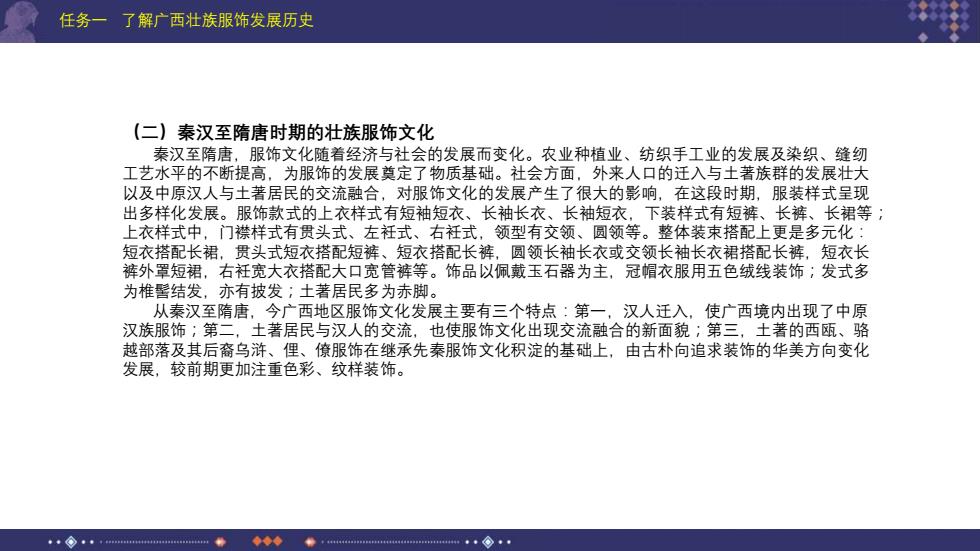 任务一　了解广西壮族服饰发展历史

（二）秦汉至隋唐时期的壮族服饰文化

秦汉至隋唐，服饰文化随着经济与社会的发展而变化。农业种植业、纺织手工业的发展及染织、缝纫工艺水平的不断提高，为服饰的发展奠定了物质基础。社会方面，外来人口的迁入与土著族群的发展壮大以及中原汉人与土著居民的交流融合，对服饰文化的发展产生了很大的影响，在这段时期，服装样式呈现出多样化发展。服饰款式的上衣样式有短袖短衣、长袖长衣、长袖短衣，下装样式有短裤、长裤、长裙等；上衣样式中，门襟样式有贯头式、左衽式、右衽式，领型有交领、圆领等。整体装束搭配上更是多元化：短衣搭配长裙，贯头式短衣搭配短裤、短衣搭配长裤，圆领长袖长衣或交领长袖长衣裙搭配长裤，短衣长裤外罩短裙，右衽宽大衣搭配大口宽管裤等。饰品以佩戴玉石器为主，冠帽衣服用五色绒线装饰；发式多为椎髻结发，亦有披发；土著居民多为赤脚。

从秦汉至隋唐，今广西地区服饰文化发展主要有三个特点：第一，汉人迁入，使广西境内出现了中原汉族服饰；第二，土著居民与汉人的交流，也使服饰文化出现交流融合的新面貌；第三，土著的西瓯、骆越部落及其后裔乌浒、俚、僚服饰在继承先秦服饰文化积淀的基础上，由古朴向追求装饰的华美方向变化发展，较前期更加注重色彩、纹样装饰。